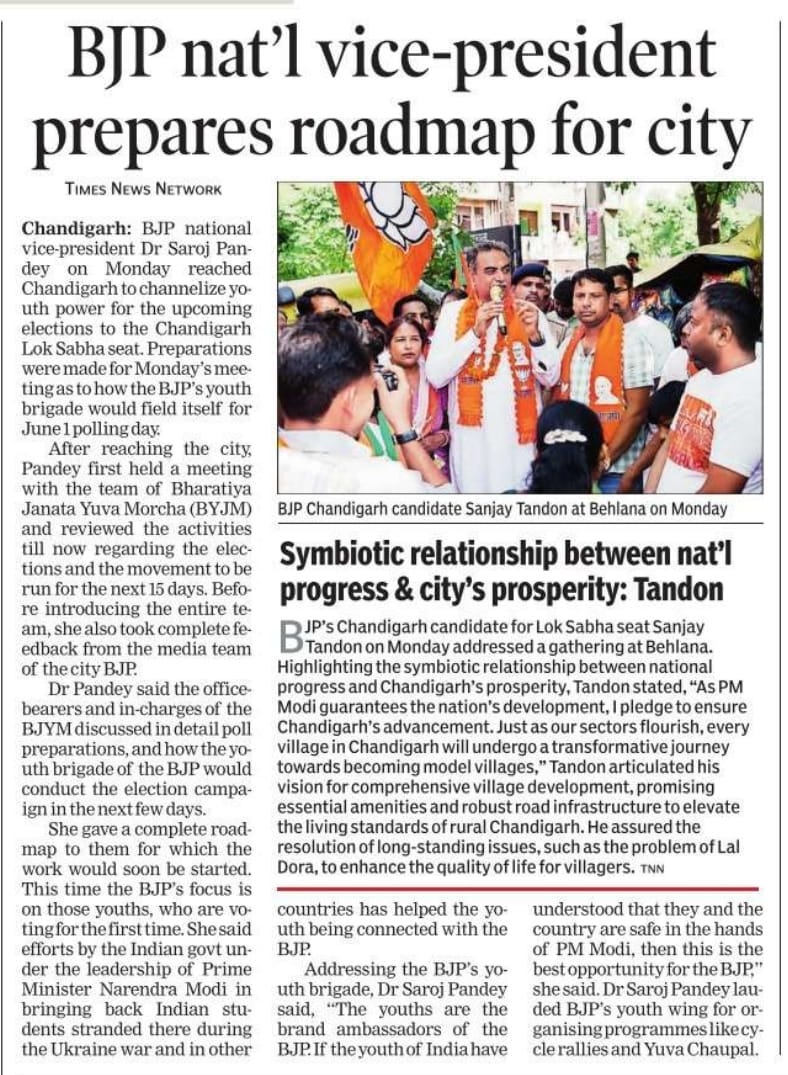 BJP nat'l vice-president prepares roadmap for city

TIMES NEWS NETWORK

Chandigarh: BJP national vice-president Dr Saroj Pandey on Monday reached Chandigarh to channelize youth power for the upcoming elections to the Chandigarh Lok Sabha seat. Preparations were made for Monday's meeting as to how the BJP's youth brigade would field itself for June 1 polling day.

After reaching the city, Pandey first held a meeting with the team of Bharatiya Janata Yuva Morcha (BYJM) and reviewed the activities till now regarding the elections and the movement to be run for the next 15 days. Before introducing the entire team, she also took complete feedback from the media team of the city BJP.

Dr Pandey said the office-bearers and in-charges of the BJYM discussed in detail poll preparations, and how the youth brigade of the BJP would conduct the election campaign in the next few days.

She gave a complete roadmap to them for which the work would soon be started. This time the BJP's focus is on those youths, who are voting for the first time. She said efforts by the Indian govt under the leadership of Prime Minister Narendra Modi in bringing back Indian students stranded there during the Ukraine war and in other countries has helped the youth being connected with the BJP.

Addressing the BJP's youth brigade, Dr Saroj Pandey said, "The youths are the brand ambassadors of the BJP. If the youth of India have understood that they and the country are safe in the hands of PM Modi, then this is the best opportunity for the BJP," she said. Dr Saroj Pandey lauded BJP's youth wing for organising programmes like cycle rallies and Yuva Chaupal.

BJP Chandigarh candidate Sanjay Tandon at Behlana on Monday

Symbiotic relationship between nat'l progress & city's prosperity: Tandon

BJP's Chandigarh candidate for Lok Sabha seat Sanjay Tandon on Monday addressed a gathering at Behlana. Highlighting the symbiotic relationship between national progress and Chandigarh's prosperity, Tandon stated, "As PM Modi guarantees the nation's development, I pledge to ensure Chandigarh's advancement. Just as our sectors flourish, every village in Chandigarh will undergo a transformative journey towards becoming model villages," Tandon articulated his vision for comprehensive village development, promising essential amenities and robust road infrastructure to elevate the living standards of rural Chandigarh. He assured the resolution of long-standing issues, such as the problem of Lal Dora, to enhance the quality of life for villagers. TNN